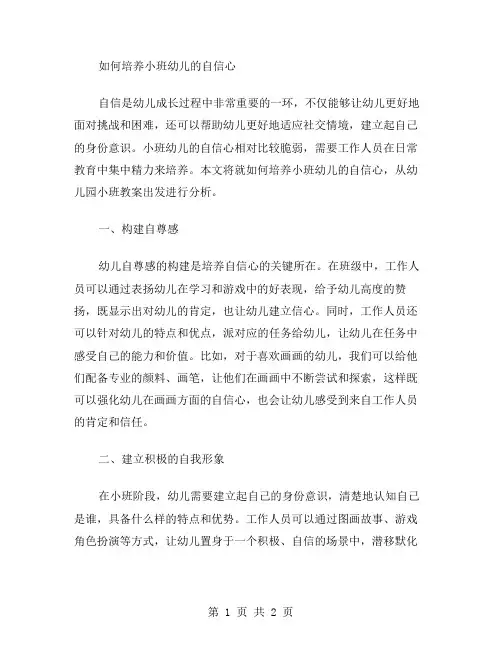 如何培养小班幼儿的自信心

自信是幼儿成长过程中非常重要的一环，不仅能够让幼儿更好地面对挑战和困难，还可以帮助幼儿更好地适应社交情境，建立起自己的身份意识。小班幼儿的自信心相对比较脆弱，需要工作人员在日常教育中集中精力来培养。本文将就如何培养小班幼儿的自信心，从幼儿园小班教案出发进行分析。

一、构建自尊感

幼儿自尊感的构建是培养自信心的关键所在。在班级中，工作人员可以通过表扬幼儿在学习和游戏中的好表现，给予幼儿高度的赞扬，既显示出对幼儿的肯定，也让幼儿建立信心。同时，工作人员还可以针对幼儿的特点和优点，派对应的任务给幼儿，让幼儿在任务中感受自己的能力和价值。比如，对于喜欢画画的幼儿，我们可以给他们配备专业的颜料、画笔，让他们在画画中不断尝试和探索，这样既可以强化幼儿在画画方面的自信心，也会让幼儿感受到来自工作人员的肯定和信任。

二、建立积极的自我形象

在小班阶段，幼儿需要建立起自己的身份意识，清楚地认知自己是谁，具备什么样的特点和优势。工作人员可以通过图画故事、游戏角色扮演等方式，让幼儿置身于一个积极、自信的场景中，潜移默化

第 1 页 共 2 页